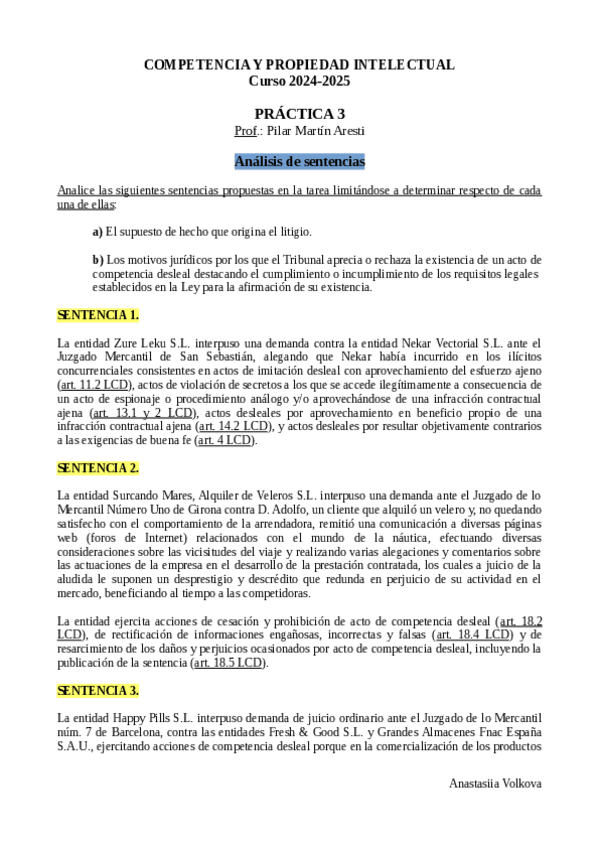 COMPETENCIA Y PROPIEDAD INTELECTUAL
Curso 2024-2025

PRÁCTICA 3
Prof.: Pilar Martín Aresti

Análisis de sentencias

Analice las siguientes sentencias propuestas en la tarea limitándose a determinar respecto de cada una de ellas:

a) El supuesto de hecho que origina el litigio.

b) Los motivos jurídicos por los que el Tribunal aprecia o rechaza la existencia de un acto de competencia desleal destacando el cumplimiento o incumplimiento de los requisitos legales establecidos en la Ley para la afirmación de su existencia.

SENTENCIA 1.

La entidad Zure Leku S.L. interpuso una demanda contra la entidad Nekar Vectorial S.L. ante el Juzgado Mercantil de San Sebastián, alegando que Nekar había incurrido en los ilícitos concurrenciales consistentes en actos de imitación desleal con aprovechamiento del esfuerzo ajeno (art. 11.2 LCD), actos de violación de secretos a los que se accede ilegítimamente a consecuencia de un acto de espionaje o procedimiento análogo y/o aprovechándose de una infracción contractual ajena (art. 13.1 y 2 LCD), actos desleales por aprovechamiento en beneficio propio de una infracción contractual ajena (art. 14.2 LCD), y actos desleales por resultar objetivamente contrarios a las exigencias de buena fe (art. 4 LCD).

SENTENCIA 2.

La entidad Surcando Mares, Alquiler de Veleros S.L. interpuso una demanda ante el Juzgado de lo Mercantil Número Uno de Girona contra D. Adolfo, un cliente que alquiló un velero y, no quedando satisfecho con el comportamiento de la arrendadora, remitió una comunicación a diversas páginas web (foros de Internet) relacionados con el mundo de la náutica, efectuando diversas consideraciones sobre las vicisitudes del viaje y realizando varias alegaciones y comentarios sobre las actuaciones de la empresa en el desarrollo de la prestación contratada, los cuales a juicio de la aludida le suponen un desprestigio y descrédito que redunda en perjuicio de su actividad en el mercado, beneficiando al tiempo a las competidoras.

La entidad ejercita acciones de cesación y prohibición de acto de competencia desleal (art. 18.2 LCD), de rectificación de informaciones engañosas, incorrectas y falsas (art. 18.4 LCD) y de resarcimiento de los daños y perjuicios ocasionados por acto de competencia desleal, incluyendo la publicación de la sentencia (art. 18.5 LCD).

SENTENCIA 3.

La entidad Happy Pills S.L. interpuso demanda de juicio ordinario ante el Juzgado de lo Mercantil núm. 7 de Barcelona, contra las entidades Fresh & Good S.L. y Grandes Almacenes Fnac España S.A.U., ejercitando acciones de competencia desleal porque en la comercialización de los productos

Anastasiia Volkova